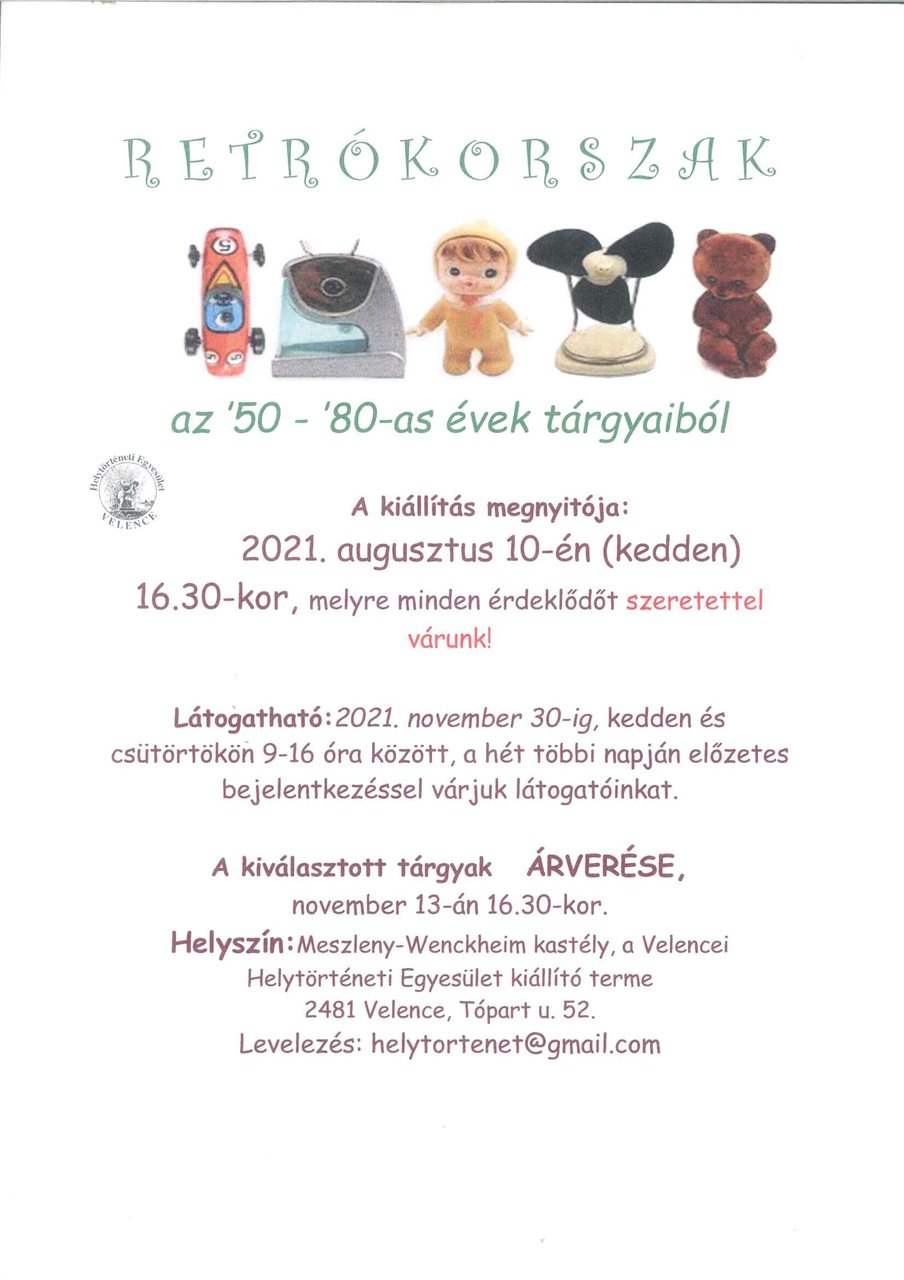 RETRÓKORSZAK

az '50 - '80-as évek tárgyaiból

Helytörténeti Egyesület
VELENCE

A kiállítás megnyitója:
2021. augusztus 10-én (kedden)
16.30-kor, melyre minden érdeklődőt szeretettel várunk!

Látogatható: 2021. november 30-ig, kedden és csütörtökön 9-16 óra között, a hét többi napján előzetes bejelentkezéssel várjuk látogatóinkat.

A kiválasztott tárgyak ÁRVERÉSE,
november 13-án 16.30-kor.
Helyszín: Meszleny-Wenckheim kastély, a Velencei Helytörténeti Egyesület kiállító terme
2481 Velence, Tópart u. 52.
Levelezés: helytortenet@gmail.com